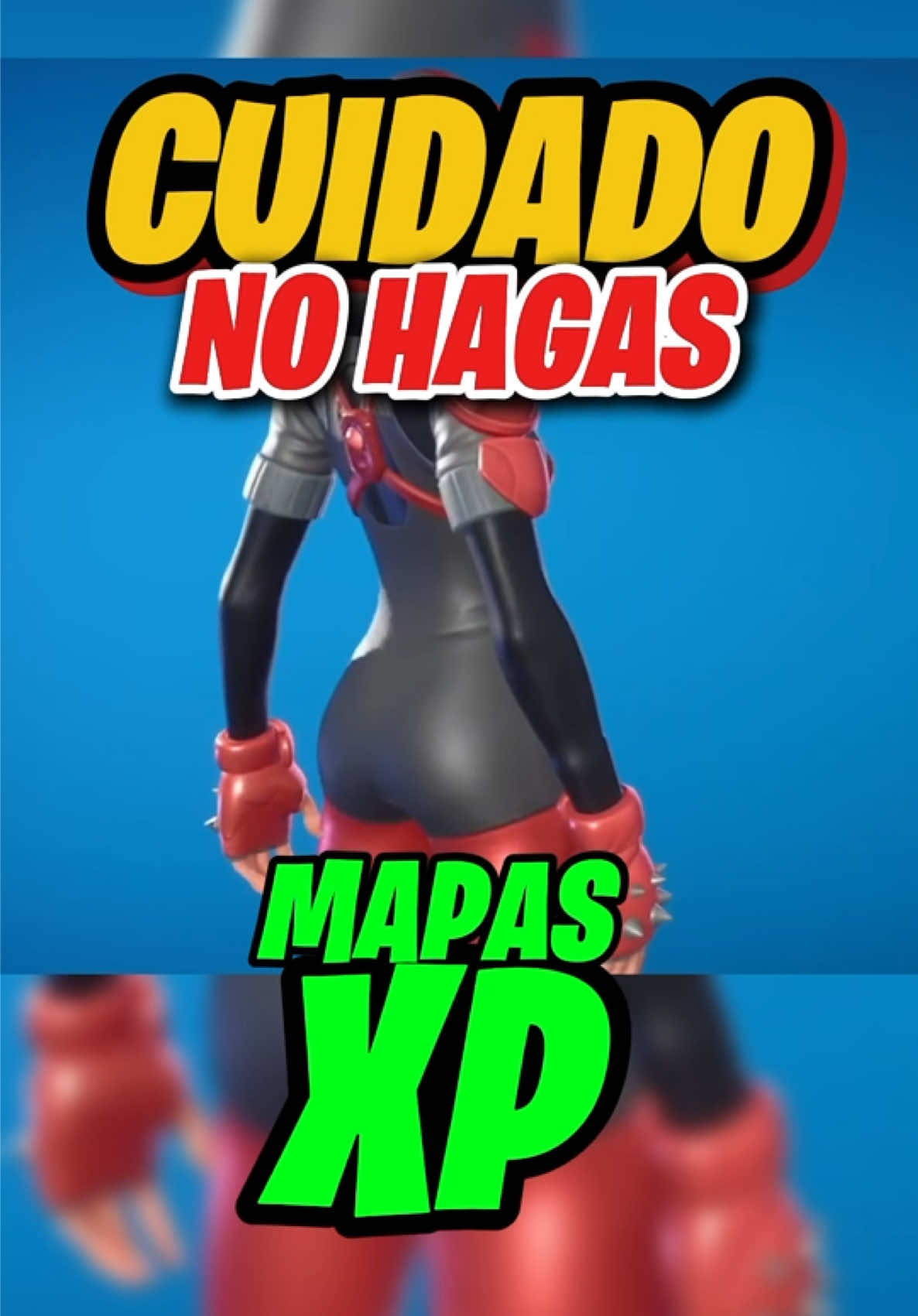 CUIDADO
NO HAGAS

MAPAS
XP